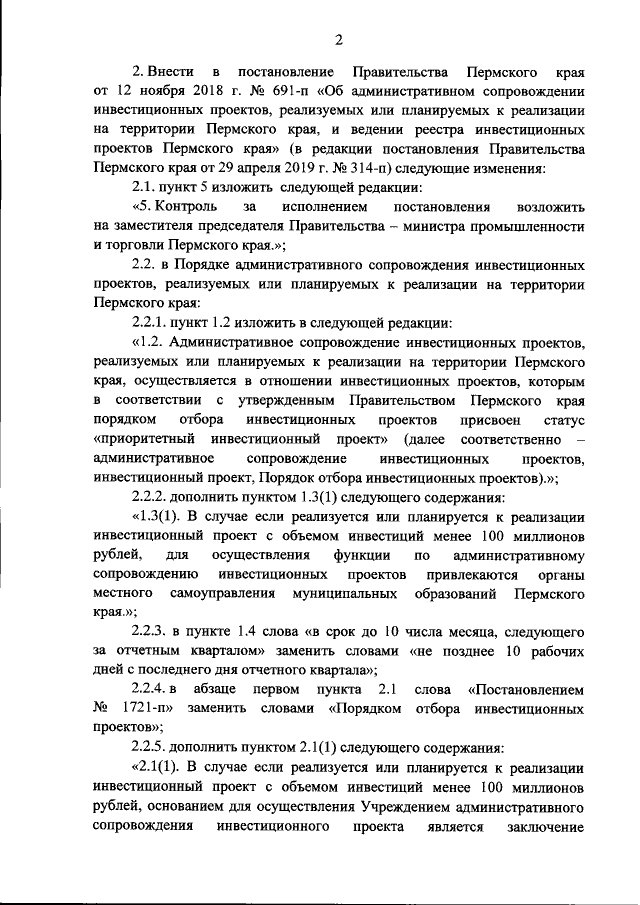 2

2. Внести в постановление Правительства Пермского края от 12 ноября 2018 г. № 691-п «Об административном сопровождении инвестиционных проектов, реализуемых или планируемых к реализации на территории Пермского края, и ведении реестра инвестиционных проектов Пермского края» (в редакции постановления Правительства Пермского края от 29 апреля 2019 г. № 314-п) следующие изменения:

2.1. пункт 5 изложить следующей редакции:

«5. Контроль за исполнением постановления возложить на заместителя председателя Правительства – министра промышленности и торговли Пермского края.»;

2.2. в Порядке административного сопровождения инвестиционных проектов, реализуемых или планируемых к реализации на территории Пермского края:

2.2.1. пункт 1.2 изложить в следующей редакции:

«1.2. Административное сопровождение инвестиционных проектов, реализуемых или планируемых к реализации на территории Пермского края, осуществляется в отношении инвестиционных проектов, которым в соответствии с утвержденным Правительством Пермского края порядком отбора инвестиционных проектов присвоен статус «приоритетный инвестиционный проект» (далее соответственно – административное сопровождение инвестиционных проектов, инвестиционный проект, Порядок отбора инвестиционных проектов).»;

2.2.2. дополнить пунктом 1.3(1) следующего содержания:

«1.3(1). В случае если реализуется или планируется к реализации инвестиционный проект с объемом инвестиций менее 100 миллионов рублей, для осуществления функции по административному сопровождению инвестиционных проектов привлекаются органы местного самоуправления муниципальных образований Пермского края.»;

2.2.3. в пункте 1.4 слова «в срок до 10 числа месяца, следующего за отчетным кварталом» заменить словами «не позднее 10 рабочих дней с последнего дня отчетного квартала»;

2.2.4. в абзаце первом пункта 2.1 слова «Постановлением № 1721-п» заменить словами «Порядком отбора инвестиционных проектов»;

2.2.5. дополнить пунктом 2.1(1) следующего содержания:

«2.1(1). В случае если реализуется или планируется к реализации инвестиционный проект с объемом инвестиций менее 100 миллионов рублей, основанием для осуществления Учреждением административного сопровождения инвестиционного проекта является заключение